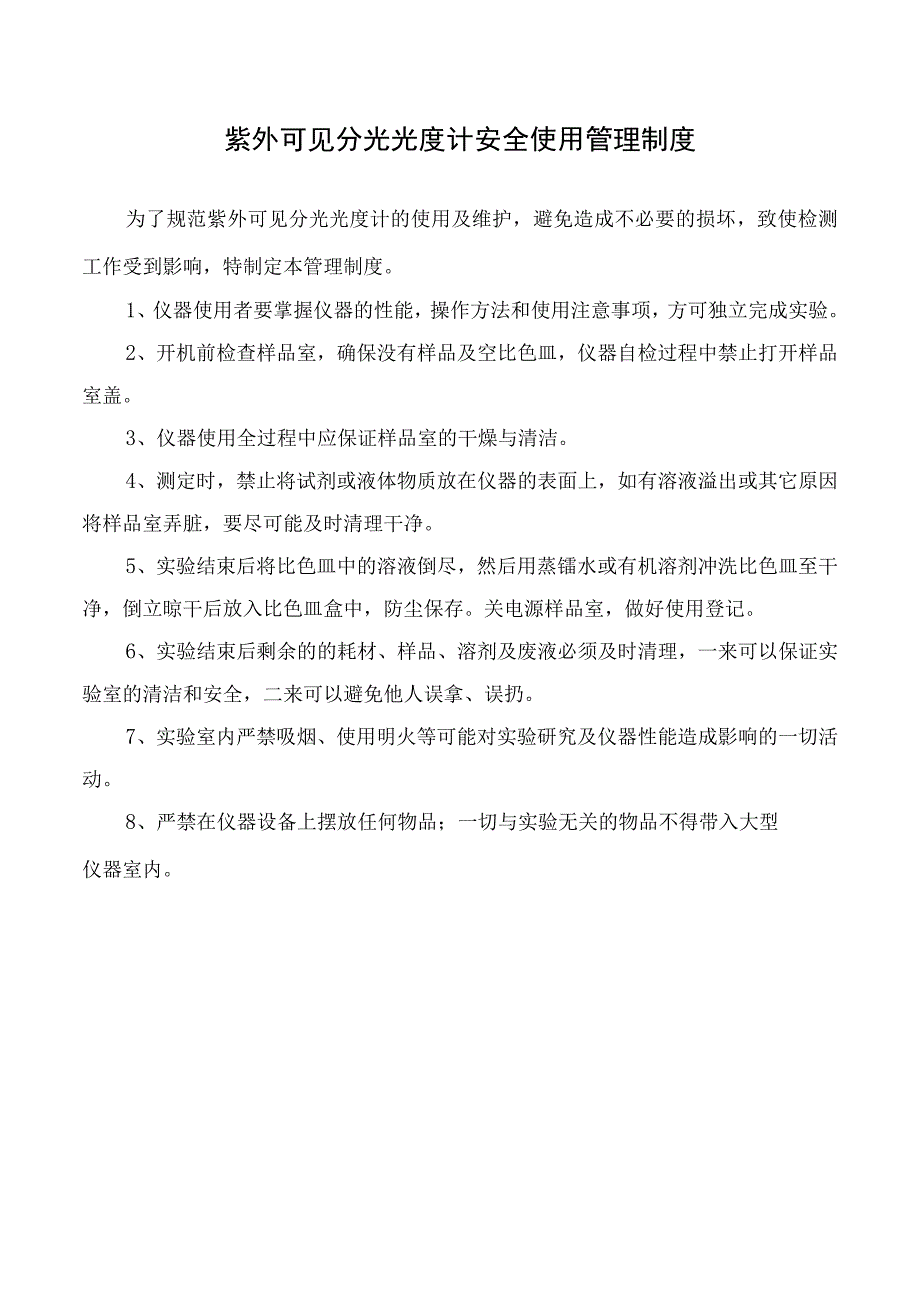 紫外可见分光光度计安全使用管理制度

为了规范紫外可见分光光度计的使用及维护，避免造成不必要的损坏，致使检测工作受到影响，特制定本管理制度。

1、仪器使用者要掌握仪器的性能，操作方法和使用注意事项，方可独立完成实验。

2、开机前检查样品室，确保没有样品及空比色皿，仪器自检过程中禁止打开样品室盖。

3、仪器使用全过程中应保证样品室的干燥与清洁。

4、测定时，禁止将试剂或液体物质放在仪器的表面上，如有溶液溢出或其它原因将样品室弄脏，要尽可能及时清理干净。

5、实验结束后将比色皿中的溶液倒尽，然后用蒸镭水或有机溶剂冲洗比色皿至干净，倒立晾干后放入比色皿盒中，防尘保存。关电源样品室，做好使用登记。

6、实验结束后剩余的的耗材、样品、溶剂及废液必须及时清理，一来可以保证实验室的清洁和安全，二来可以避免他人误拿、误扔。

7、实验室内严禁吸烟、使用明火等可能对实验研究及仪器性能造成影响的一切活动。

8、严禁在仪器设备上摆放任何物品；一切与实验无关的物品不得带入大型仪器室内。